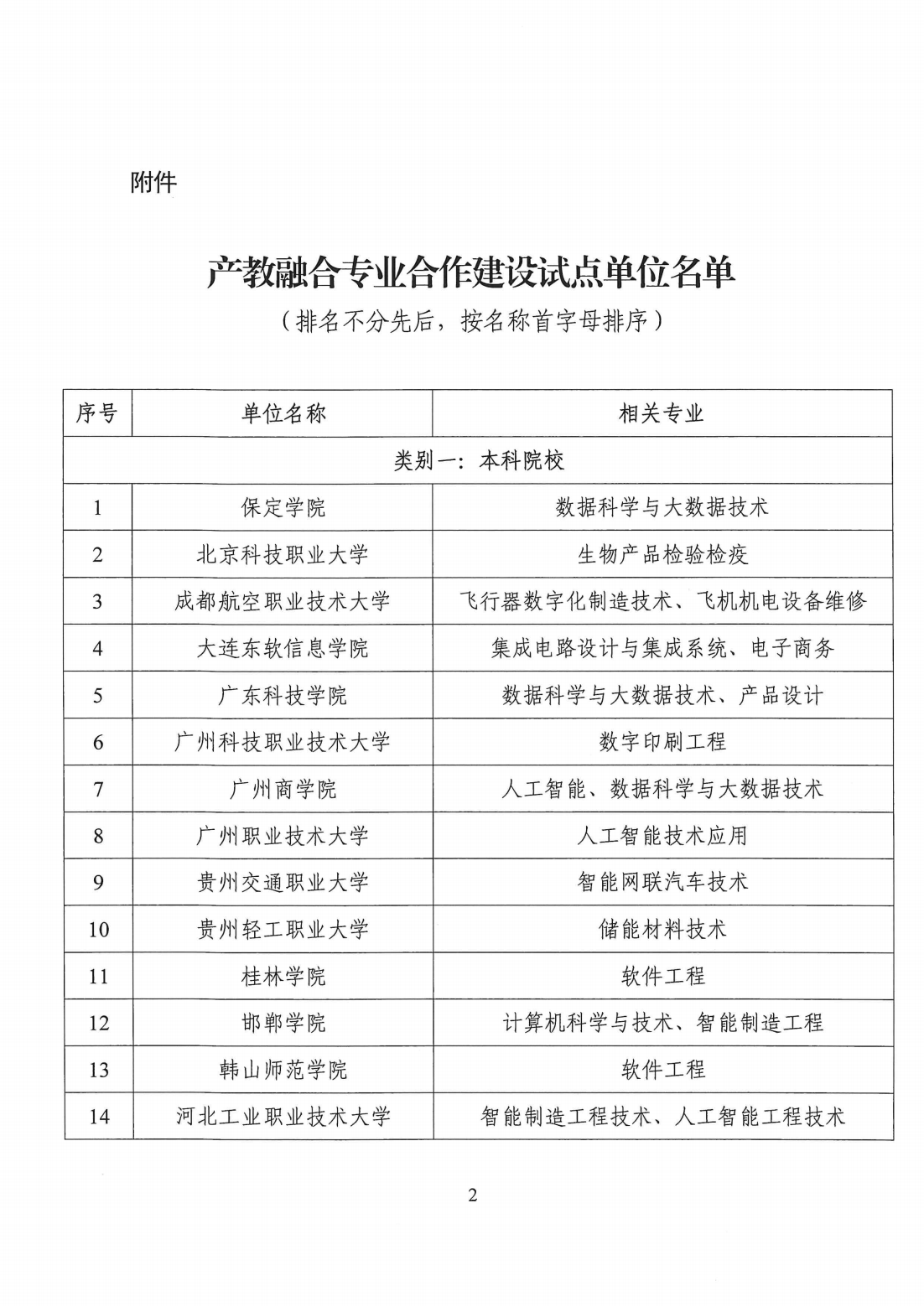 附件

产教融合专业合作建设试点单位名单
（排名不分先后，按名称首字母排序）

| 序号 | 单位名称 | 相关专业 |
|---|---|---|
| 类别一：本科院校 | | |
| 1 | 保定学院 | 数据科学与大数据技术 |
| 2 | 北京科技职业大学 | 生物产品检验检疫 |
| 3 | 成都航空职业技术大学 | 飞行器数字化制造技术、飞机机电设备维修 |
| 4 | 大连东软信息学院 | 集成电路设计与集成系统、电子商务 |
| 5 | 广东科技学院 | 数据科学与大数据技术、产品设计 |
| 6 | 广州科技职业技术大学 | 数字印刷工程 |
| 7 | 广州商学院 | 人工智能、数据科学与大数据技术 |
| 8 | 广州职业技术大学 | 人工智能技术应用 |
| 9 | 贵州交通职业大学 | 智能网联汽车技术 |
| 10 | 贵州轻工职业大学 | 储能材料技术 |
| 11 | 桂林学院 | 软件工程 |
| 12 | 邯郸学院 | 计算机科学与技术、智能制造工程 |
| 13 | 韩山师范学院 | 软件工程 |
| 14 | 河北工业职业技术大学 | 智能制造工程技术、人工智能工程技术 |

2